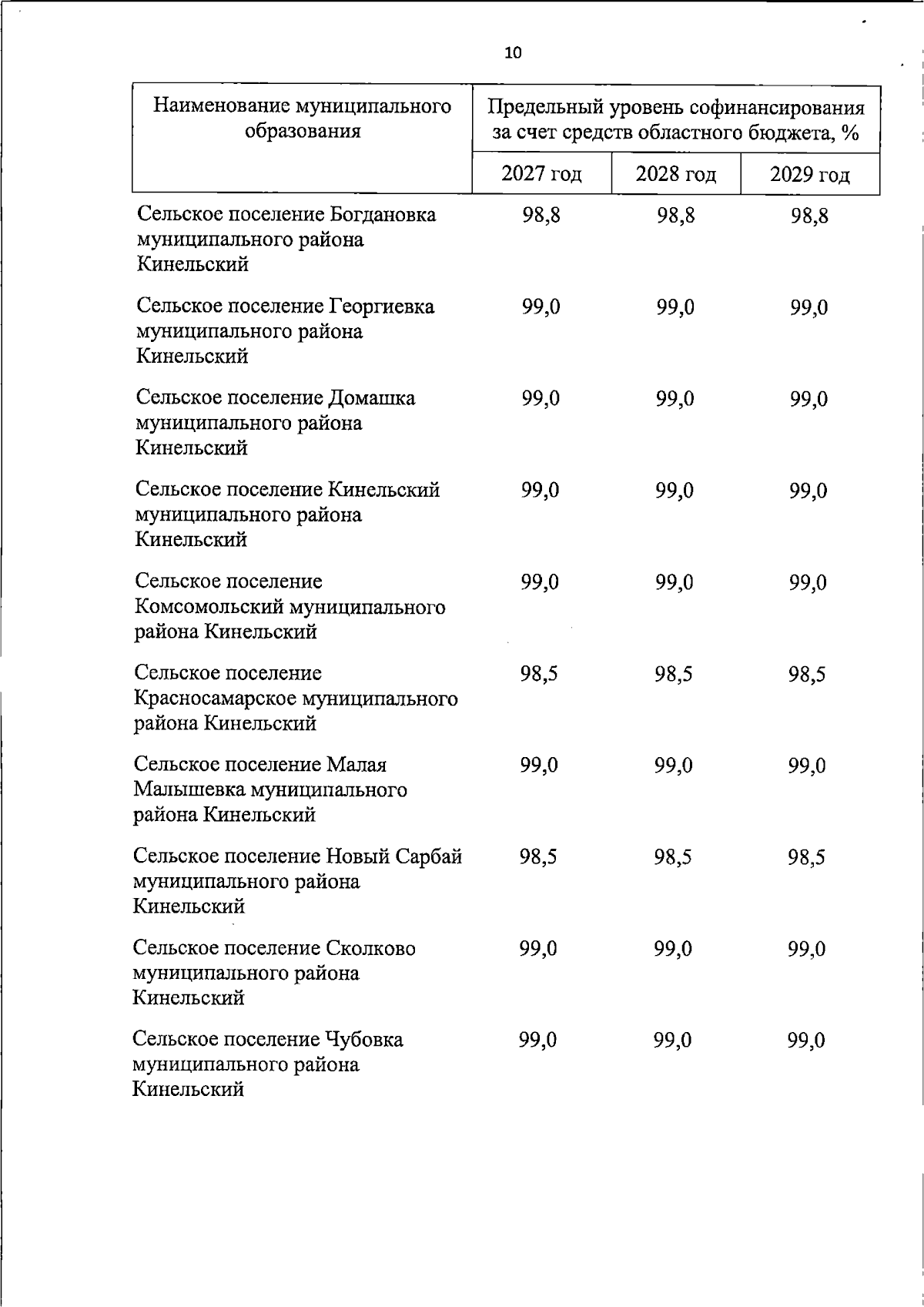 10

| Наименование муниципального образования | Предельный уровень софинансирования за счет средств областного бюджета, % | | |
|---|---|---|---|
| | 2027 год | 2028 год | 2029 год |
| Сельское поселение Богдановка муниципального района Кинельский | 98,8 | 98,8 | 98,8 |
| Сельское поселение Георгиевка муниципального района Кинельский | 99,0 | 99,0 | 99,0 |
| Сельское поселение Домашка муниципального района Кинельский | 99,0 | 99,0 | 99,0 |
| Сельское поселение Кинельский муниципального района Кинельский | 99,0 | 99,0 | 99,0 |
| Сельское поселение Комсомольский муниципального района Кинельский | 99,0 | 99,0 | 99,0 |
| Сельское поселение Красносамарское муниципального района Кинельский | 98,5 | 98,5 | 98,5 |
| Сельское поселение Малая Малышевка муниципального района Кинельский | 99,0 | 99,0 | 99,0 |
| Сельское поселение Новый Сарбай муниципального района Кинельский | 98,5 | 98,5 | 98,5 |
| Сельское поселение Сколково муниципального района Кинельский | 99,0 | 99,0 | 99,0 |
| Сельское поселение Чубовка муниципального района Кинельский | 99,0 | 99,0 | 99,0 |